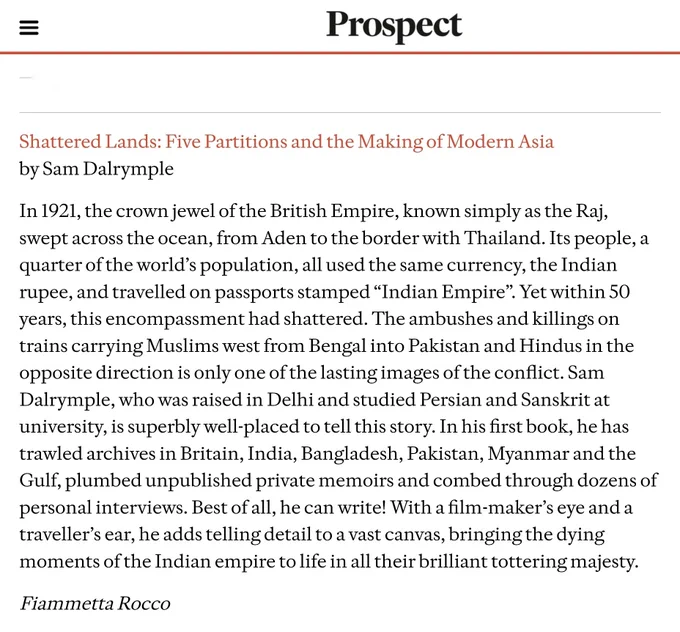 Prospect

Shattered Lands: Five Partitions and the Making of Modern Asia
by Sam Dalrymple

In 1921, the crown jewel of the British Empire, known simply as the Raj, swept across the ocean, from Aden to the border with Thailand. Its people, a quarter of the world's population, all used the same currency, the Indian rupee, and travelled on passports stamped "Indian Empire". Yet within 50 years, this encompassment had shattered. The ambushes and killings on trains carrying Muslims west from Bengal into Pakistan and Hindus in the opposite direction is only one of the lasting images of the conflict. Sam Dalrymple, who was raised in Delhi and studied Persian and Sanskrit at university, is superbly well-placed to tell this story. In his first book, he has trawled archives in Britain, India, Bangladesh, Pakistan, Myanmar and the Gulf, plumbed unpublished private memoirs and combed through dozens of personal interviews. Best of all, he can write! With a film-maker's eye and a traveller's ear, he adds telling detail to a vast canvas, bringing the dying moments of the Indian empire to life in all their brilliant tottering majesty.

Fiammetta Rocco